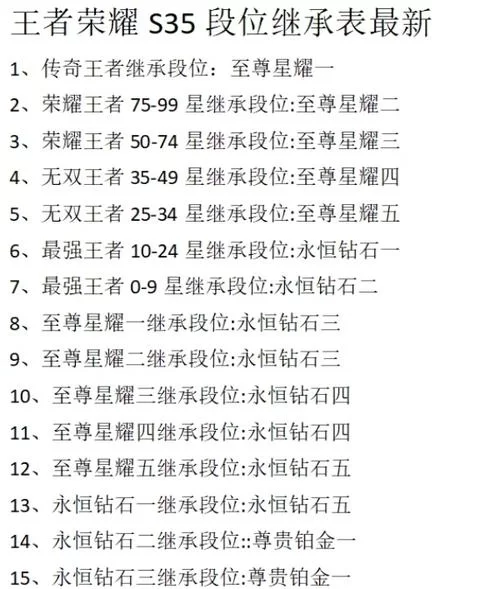 王者荣耀 S35 段位继承表最新

1、传奇王者继承段位：至尊星耀一

2、荣耀王者 75-99 星继承段位:至尊星耀二

3、荣耀王者 50-74 星继承段位:至尊星耀三

4、无双王者 35-49 星继承段位:至尊星耀四

5、无双王者 25-34 星继承段位:至尊星耀五

6、最强王者 10-24 星继承段位:永恒钻石一

7、最强王者 0-9 星继承段位:永恒钻石二

8、至尊星耀一继承段位:永恒钻石三

9、至尊星耀二继承段位:永恒钻石三

10、至尊星耀三继承段位:永恒钻石四

11、至尊星耀四继承段位:永恒钻石四

12、至尊星耀五继承段位:永恒钻石五

13、永恒钻石一继承段位:永恒钻石五

14、永恒钻石二继承段位::尊贵铂金一

15、永恒钻石三继承段位:尊贵铂金一